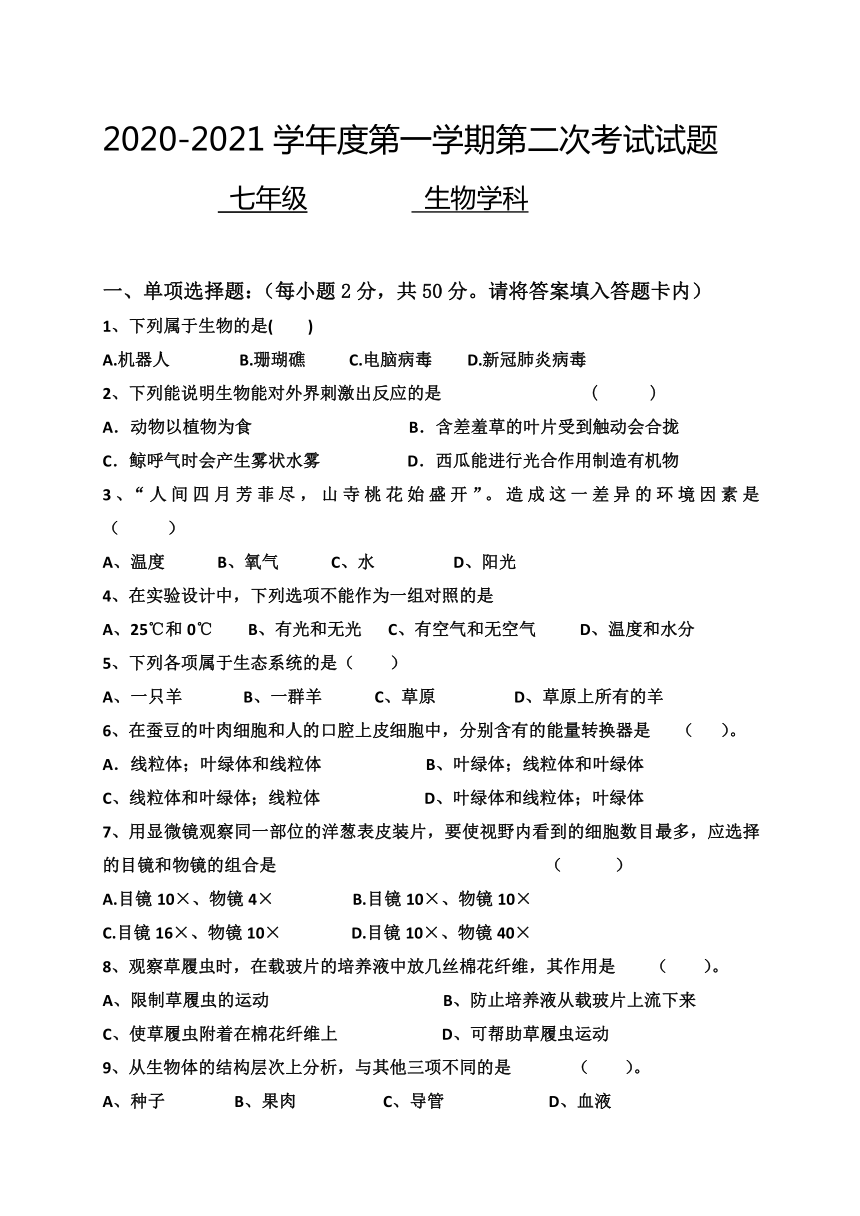 2020-2021 学年度第一学期第二次考试试题

七年级　　生物学科

一、单项选择题：（每小题 2 分，共 50 分。请将答案填入答题卡内）

1、下列属于生物的是(　　)

A.机器人　　B.珊瑚礁　　C.电脑病毒　　D.新冠肺炎病毒

2、下列能说明生物能对外界刺激出反应的是　　（　　）

A．动物以植物为食　　B．含羞羞草的叶片受到触动会合拢

C．鲸呼气时会产生雾状水雾　　D．西瓜能进行光合作用制造有机物

3、“人间四月芳菲尽，山寺桃花始盛开”。造成这一差异的环境因素是（　　）

A、温度　　B、氧气　　C、水　　D、阳光

4、在实验设计中，下列选项不能作为一组对照的是

A、25℃和 0℃　　B、有光和无光　　C、有空气和无空气　　D、温度和水分

5、下列各项属于生态系统的是（　　）

A、一只羊　　B、一群羊　　C、草原　　D、草原上所有的羊

6、在蚕豆的叶肉细胞和人的口腔上皮细胞中，分别含有的能量转换器是　（　　）。

A．线粒体；叶绿体和线粒体　　B、叶绿体；线粒体和叶绿体

C、线粒体和叶绿体；线粒体　　D、叶绿体和线粒体；叶绿体

7、用显微镜观察同一部位的洋葱表皮装片，要使视野内看到的细胞数目最多，应选择的目镜和物镜的组合是　　（　　）

A.目镜 10×、物镜 4×　　B.目镜 10×、物镜 10×

C.目镜 16×、物镜 10×　　D.目镜 10×、物镜 40×

8、观察草履虫时，在载玻片的培养液中放几丝棉花纤维，其作用是　（　　）。

A、限制草履虫的运动　　B、防止培养液从载玻片上流下来

C、使草履虫附着在棉花纤维上　　D、可帮助草履虫运动

9、从生物体的结构层次上分析，与其他三项不同的是　　（　　）。

A、种子　　B、果肉　　C、导管　　D、血液